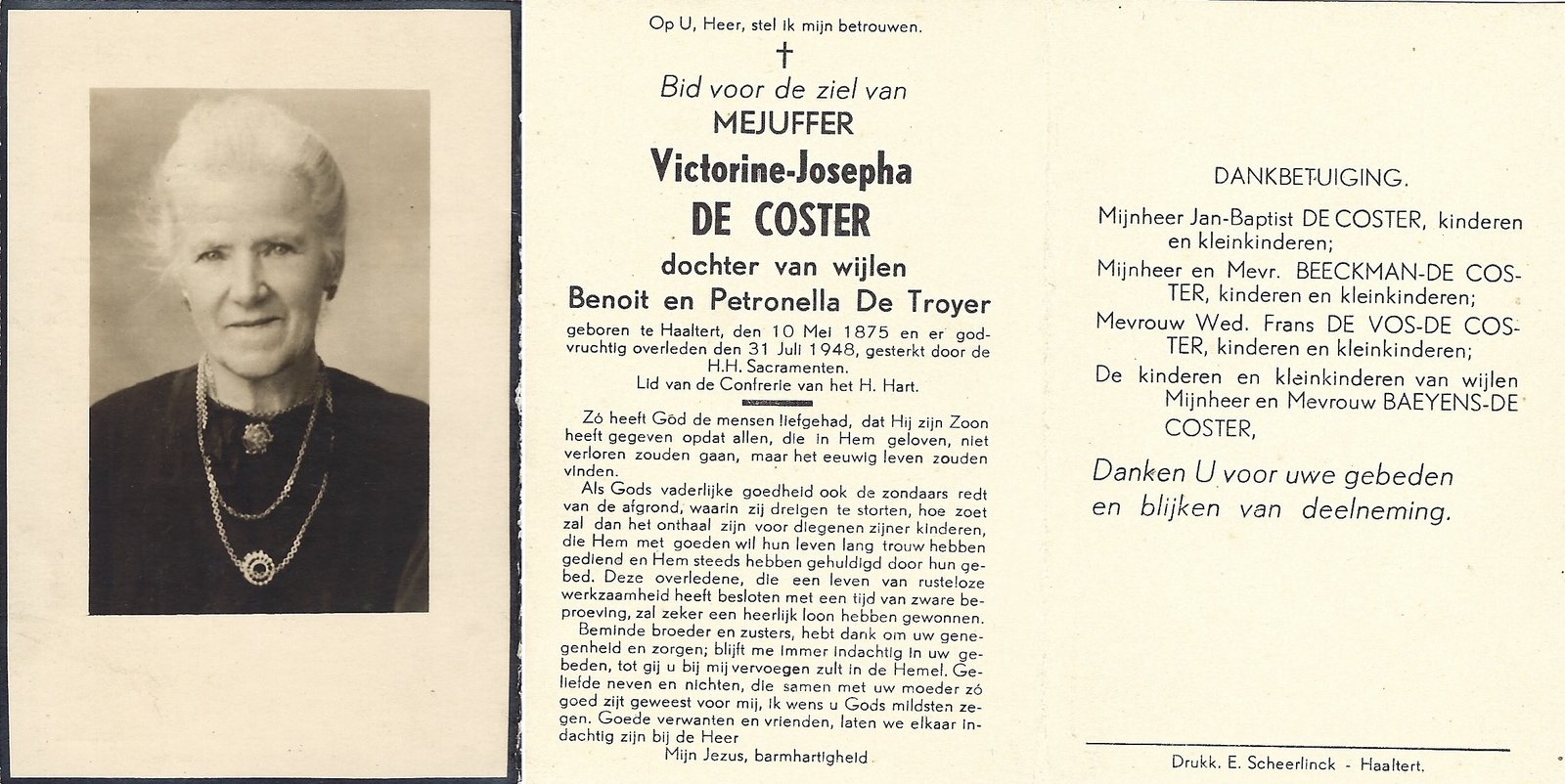 Op U, Heer, stel ik mijn betrouwen.

†

Bid voor de ziel van

MEJUFFER

Victorine-Josepha

DE COSTER

dochter van wijlen

Benoit en Petronella De Troyer

geboren te Haaltert, den 10 Mei 1875 en er godvruchtig overleden den 31 Juli 1948, gesterkt door de H.H. Sacramenten.

Lid van de Confrerie van het H. Hart.

Zó heeft Göd de mensen liefgehad, dat Hij zijn Zoon heeft gegeven opdat allen, die in Hem geloven, niet verloren zouden gaan, maar het eeuwig leven zouden vinden.

Als Gods vaderlijke goedheid ook de zondaars redt van de afgrond, waarin zij dreigen te storten, hoe zoet zal dan het onthaal zijn voor diegenen zijner kinderen, die Hem met goeden wil hun leven lang trouw hebben gediend en Hem steeds hebben gehuldigd door hun gebed.

Deze overledene, die een leven van rusteloze werkzaamheid heeft besloten met een tijd van zware beproeving, zal zeker een heerlijk loon hebben gewonnen.

Beminde broeder en zusters, hebt dank om uw genegenheid en zorgen; blijft me immer indachtig in uw gebeden, tot gij u bij mij vervoegen zult in de Hemel. Geliefde neven en nichten, die samen met uw moeder zó goed zijt geweest voor mij, ik wens u Gods mildsten zegen. Goede verwanten en vrienden, laten we elkaar indachtig zijn bij de Heer

Mijn Jezus, barmhartigheid

DANKBETUIGING.

Mijnheer Jan-Baptist DE COSTER, kinderen en kleinkinderen;

Mijnheer en Mevr. BEECKMAN-DE COSTER, kinderen en kleinkinderen;

Mevrouw Wed. Frans DE VOS-DE COSTER, kinderen en kleinkinderen;

De kinderen en kleinkinderen van wijlen Mijnheer en Mevrouw BAEYENS-DE COSTER,

Danken U voor uwe gebeden en blijken van deelneming.

Drukk. E. Scheerlinck - Haaltert.